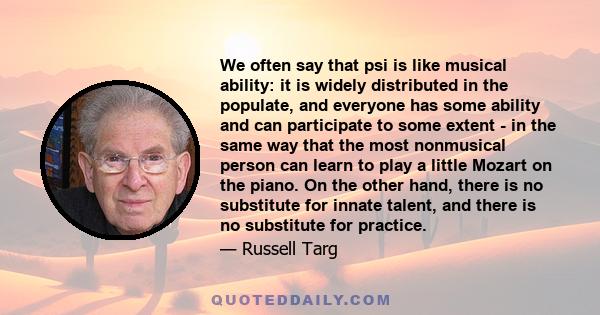 We often say that psi is like musical ability: it is widely distributed in the populate, and everyone has some ability and can participate to some extent - in the same way that the most nonmusical person can learn to play a little Mozart on the piano. On the other hand, there is no substitute for innate talent, and there is no substitute for practice.

— Russell Targ

QUOTEDDAILY.COM